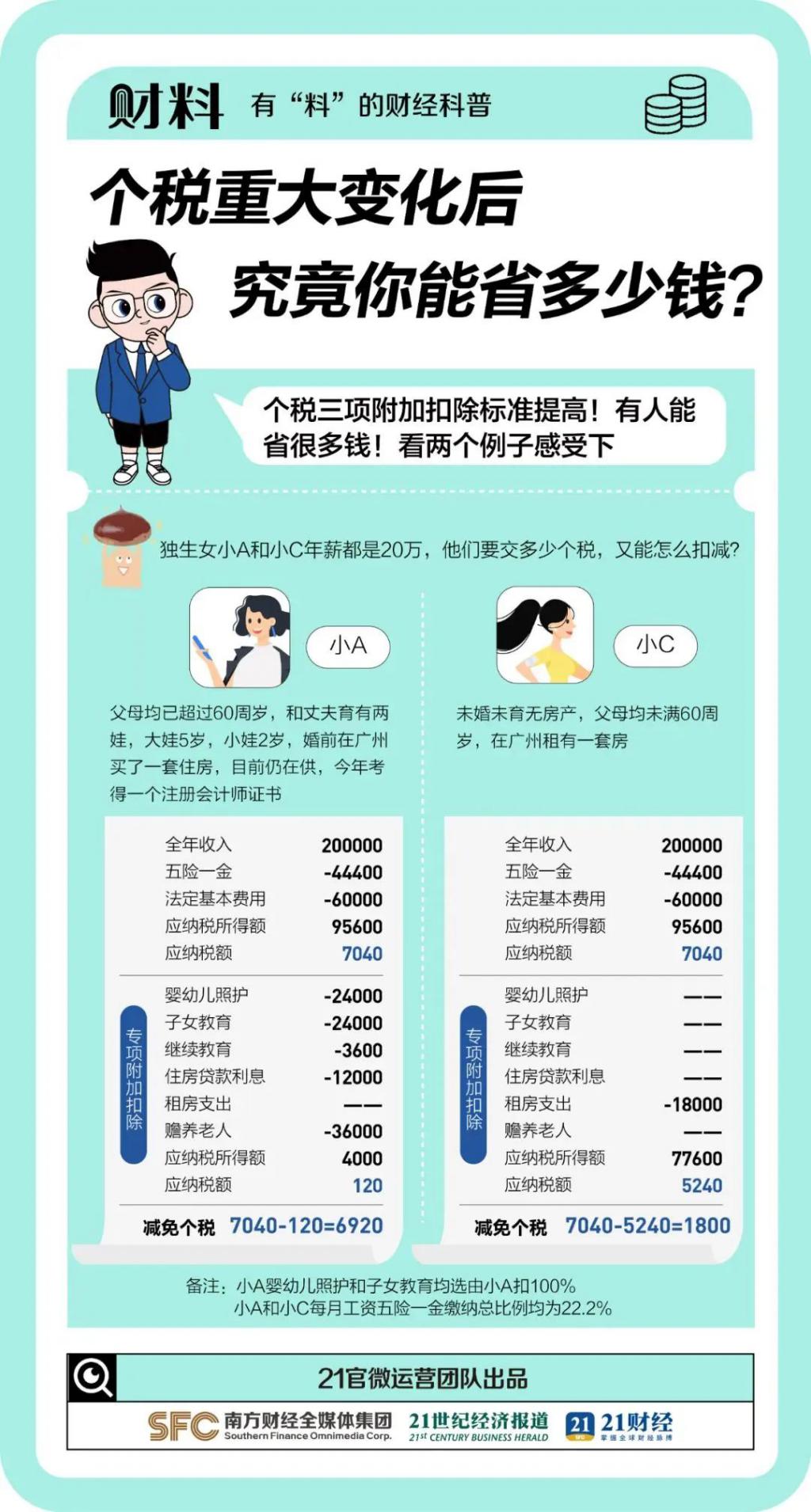 财料 有“料”的财经科普

个税重大变化后
究竟你能省多少钱?

个税三项附加扣除标准提高！有人能省很多钱！看两个例子感受下

独生女小A和小C年薪都是20万，他们要交多少个税，又能怎么扣减?

小A

父母均已超过60周岁，和丈夫育有两娃，大娃5岁，小娃2岁，婚前在广州买了一套住房，目前仍在供，今年考得一个注册会计师证书

| | |
|---|---|
| 全年收入 | 200000 |
| 五险一金 | -44400 |
| 法定基本费用 | -60000 |
| 应纳税所得额 | 95600 |
| 应纳税额 | 7040 |

专项附加扣除

| | |
|---|---|
| 婴幼儿照护 | -24000 |
| 子女教育 | -24000 |
| 继续教育 | -3600 |
| 住房贷款利息 | -12000 |
| 租房支出 | —— |
| 赡养老人 | -36000 |
| 应纳税所得额 | 4000 |
| 应纳税额 | 120 |

减免个税 7040-120=6920

小C

未婚未育无房产，父母均未满60周岁，在广州租有一套房

| | |
|---|---|
| 全年收入 | 200000 |
| 五险一金 | -44400 |
| 法定基本费用 | -60000 |
| 应纳税所得额 | 95600 |
| 应纳税额 | 7040 |

专项附加扣除

| | |
|---|---|
| 婴幼儿照护 | —— |
| 子女教育 | —— |
| 继续教育 | —— |
| 住房贷款利息 | —— |
| 租房支出 | -18000 |
| 赡养老人 | —— |
| 应纳税所得额 | 77600 |
| 应纳税额 | 5240 |

减免个税 7040-5240=1800

备注：小A婴幼儿照护和子女教育均选由小A扣100%
小A和小C每月工资五险一金缴纳总比例均为22.2%

21官微运营团队出品

SFC 南方财经全媒体集团 Southern Finance Omnimedia Corp. 21世纪经济报道 21st CENTURY BUSINESS HERALD 21 21财经 掌握全球财经脉搏